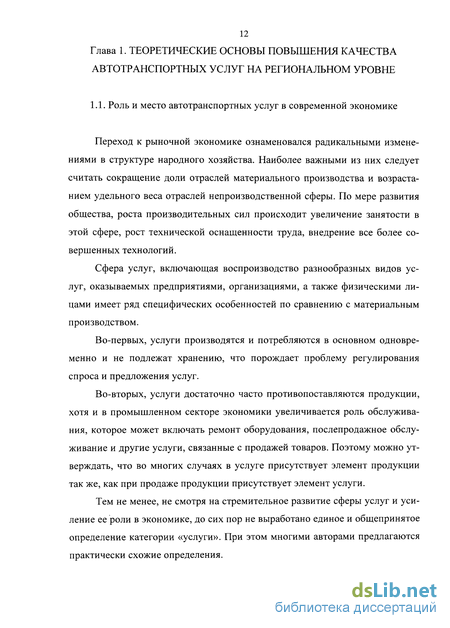 12

Глава 1. ТЕОРЕТИЧЕСКИЕ ОСНОВЫ ПОВЫШЕНИЯ КАЧЕСТВА АВТОТРАНСПОРТНЫХ УСЛУГ НА РЕГИОНАЛЬНОМ УРОВНЕ

1.1. Роль и место автотранспортных услуг в современной экономике

Переход к рыночной экономике ознаменовался радикальными изменениями в структуре народного хозяйства. Наиболее важными из них следует считать сокращение доли отраслей материального производства и возрастанием удельного веса отраслей непроизводственной сферы. По мере развития общества, роста производительных сил происходит увеличение занятости в этой сфере, рост технической оснащенности труда, внедрение все более совершенных технологий.

Сфера услуг, включающая воспроизводство разнообразных видов услуг, оказываемых предприятиями, организациями, а также физическими лицами имеет ряд специфических особенностей по сравнению с материальным производством.

Во-первых, услуги производятся и потребляются в основном одновременно и не подлежат хранению, что порождает проблему регулирования спроса и предложения услуг.

Во-вторых, услуги достаточно часто противопоставляются продукции, хотя и в промышленном секторе экономики увеличивается роль обслуживания, которое может включать ремонт оборудования, послепродажное обслуживание и другие услуги, связанные с продажей товаров. Поэтому можно утверждать, что во многих случаях в услуге присутствует элемент продукции так же, как при продаже продукции присутствует элемент услуги.

Тем не менее, не смотря на стремительное развитие сферы услуг и усиление ее роли в экономике, до сих пор не выработано единое и общепринятое определение категории «услуги». При этом многими авторами предлагаются практически схожие определения.

dsLib.net
библиотека диссертаций